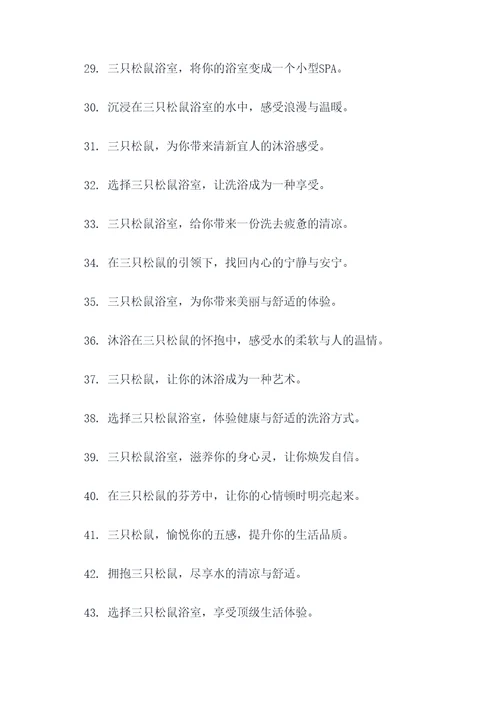 29. 三只松鼠浴室，将你的浴室变成一个小型SPA。

30. 沉浸在三只松鼠浴室的水中，感受浪漫与温暖。

31. 三只松鼠，为你带来清新宜人的沐浴感受。

32. 选择三只松鼠浴室，让洗浴成为一种享受。

33. 三只松鼠浴室，给你带来一份洗去疲惫的清凉。

34. 在三只松鼠的引领下，找回内心的宁静与安宁。

35. 三只松鼠浴室，为你带来美丽与舒适的体验。

36. 沐浴在三只松鼠的怀抱中，感受水的柔软与人的温情。

37. 三只松鼠，让你的沐浴成为一种艺术。

38. 选择三只松鼠浴室，体验健康与舒适的洗浴方式。

39. 三只松鼠浴室，滋养你的身心灵，让你焕发自信。

40. 在三只松鼠的芬芳中，让你的心情顿时明亮起来。

41. 三只松鼠，愉悦你的五感，提升你的生活品质。

42. 拥抱三只松鼠，尽享水的清凉与舒适。

43. 选择三只松鼠浴室，享受顶级生活体验。